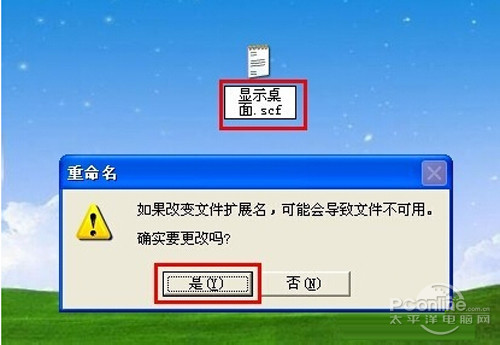 显示桌面.scf

重命名

如果改变文件扩展名，可能会导致文件不可用。

确实要更改吗?

是(Y)

否(N)

PConline.com.cn
太平洋电脑网